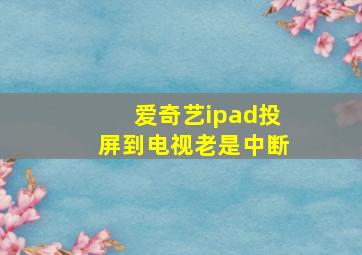 爱奇艺ipad投屏到电视老是中断